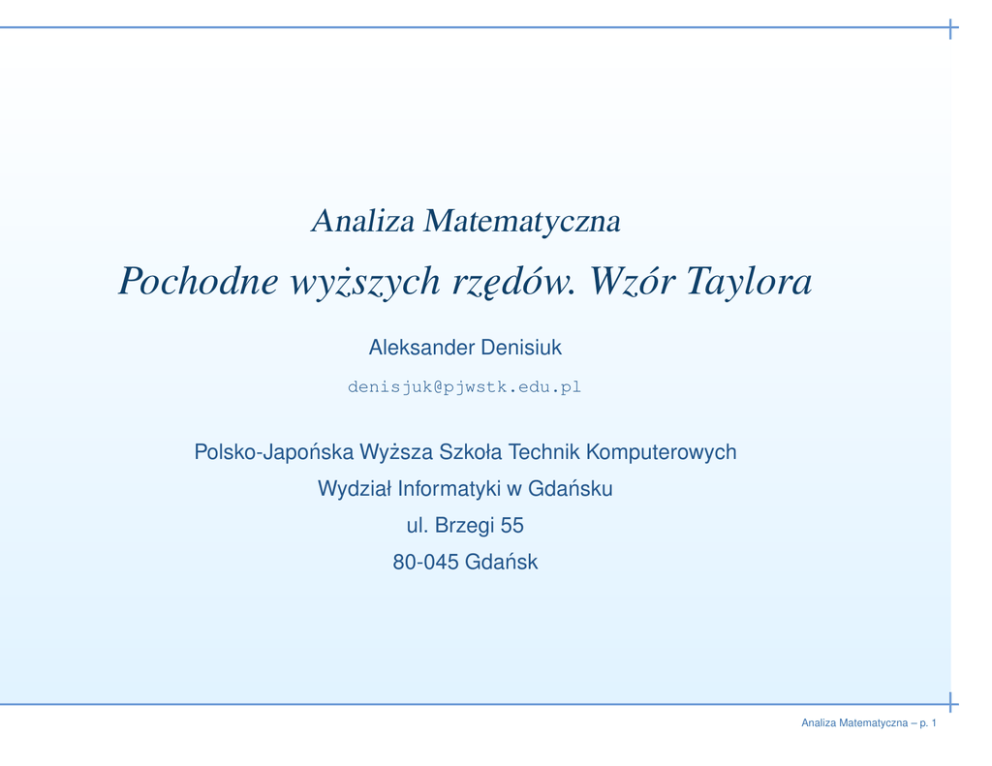 Analiza Matematyczna

Pochodne wyższych rzędów. Wzór Taylora

Aleksander Denisiuk

denisjuk@pjwstk.edu.pl

Polsko-Japońska Wyższa Szkoła Technik Komputerowych

Wydział Informatyki w Gdańsku

ul. Brzegi 55

80-045 Gdańsk

Analiza Matematyczna – p. 1